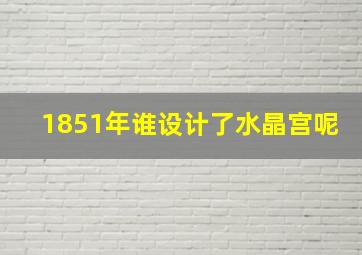 1851年谁设计了水晶宫呢